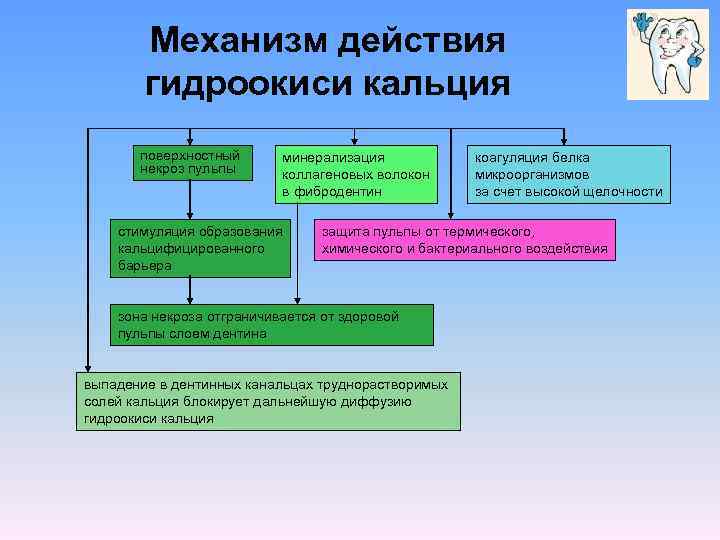 Механизм действия гидроокиси кальция

поверхностный некроз пульпы

минерализация коллагеновых волокон в фибродентин

коагуляция белка микроорганизмов за счет высокой щелочности

стимуляция образования кальцифицированного барьера

защита пульпы от термического, химического и бактериального воздействия

зона некроза отграничивается от здоровой пульпы слоем дентина

выпадение в дентинных канальцах труднорастворимых солей кальция блокирует дальнейшую диффузию гидроокиси кальция